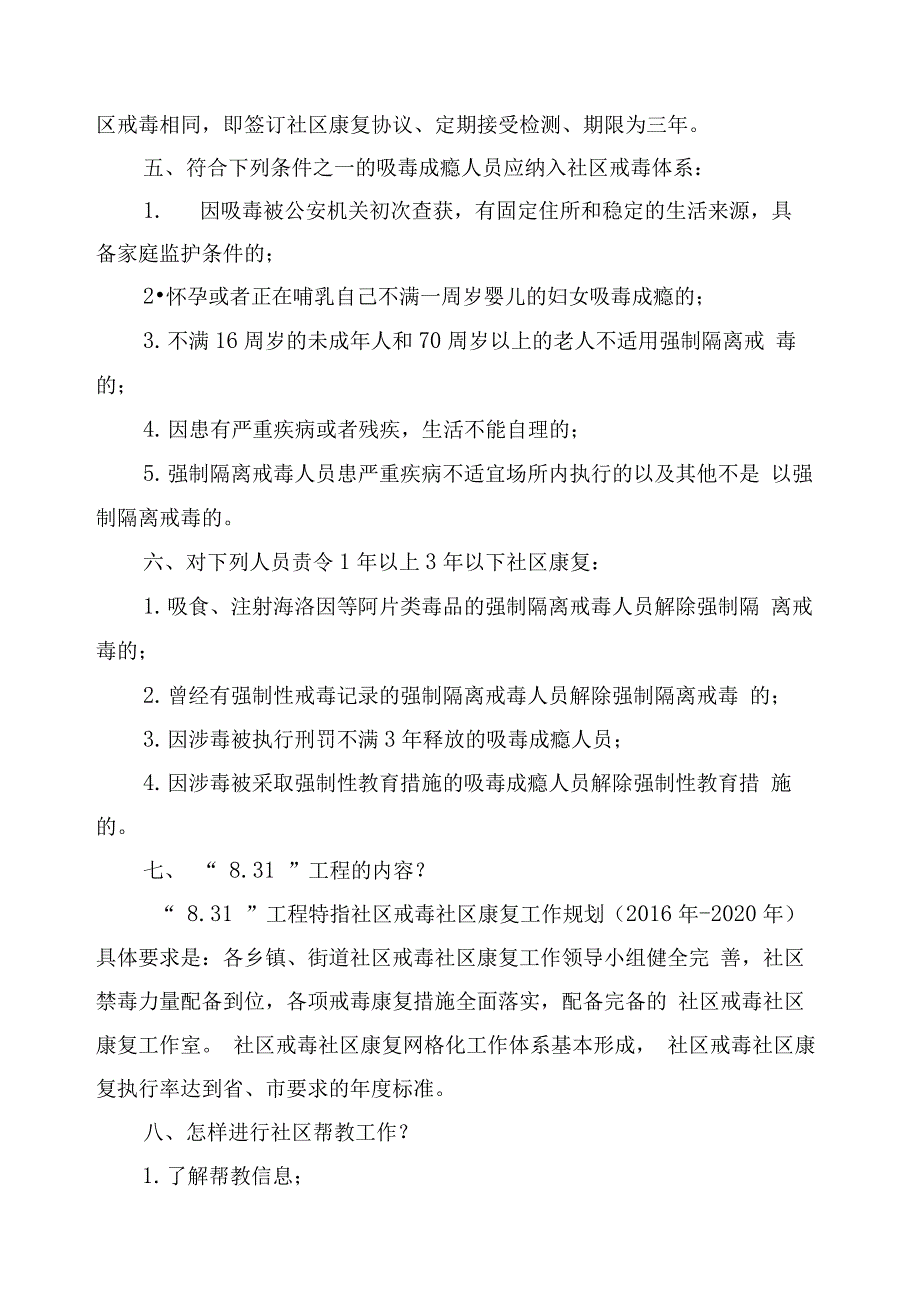 区戒毒相同，即签订社区康复协议、定期接受检测、期限为三年。

五、符合下列条件之一的吸毒成瘾人员应纳入社区戒毒体系：

1. 因吸毒被公安机关初次查获，有固定住所和稳定的生活来源，具备家庭监护条件的；

2•怀孕或者正在哺乳自己不满一周岁婴儿的妇女吸毒成瘾的；

3. 不满 16 周岁的未成年人和 70 周岁以上的老人不适用强制隔离戒 毒的；

4. 因患有严重疾病或者残疾，生活不能自理的；

5. 强制隔离戒毒人员患严重疾病不适宜场所内执行的以及其他不是 以强制隔离戒毒的。

六、对下列人员责令 1 年以上 3 年以下社区康复：

1. 吸食、注射海洛因等阿片类毒品的强制隔离戒毒人员解除强制隔 离戒毒的；

2. 曾经有强制性戒毒记录的强制隔离戒毒人员解除强制隔离戒毒 的；

3. 因涉毒被执行刑罚不满 3 年释放的吸毒成瘾人员；

4. 因涉毒被采取强制性教育措施的吸毒成瘾人员解除强制性教育措 施的。

七、 “ 8.31 ”工程的内容？

“ 8.31 ”工程特指社区戒毒社区康复工作规划（2016 年-2020 年）具体要求是：各乡镇、街道社区戒毒社区康复工作领导小组健全完 善，社区禁毒力量配备到位，各项戒毒康复措施全面落实，配备完备的 社区戒毒社区康复工作室。 社区戒毒社区康复网格化工作体系基本形成， 社区戒毒社区康复执行率达到省、市要求的年度标准。

八、怎样进行社区帮教工作？

1. 了解帮教信息；